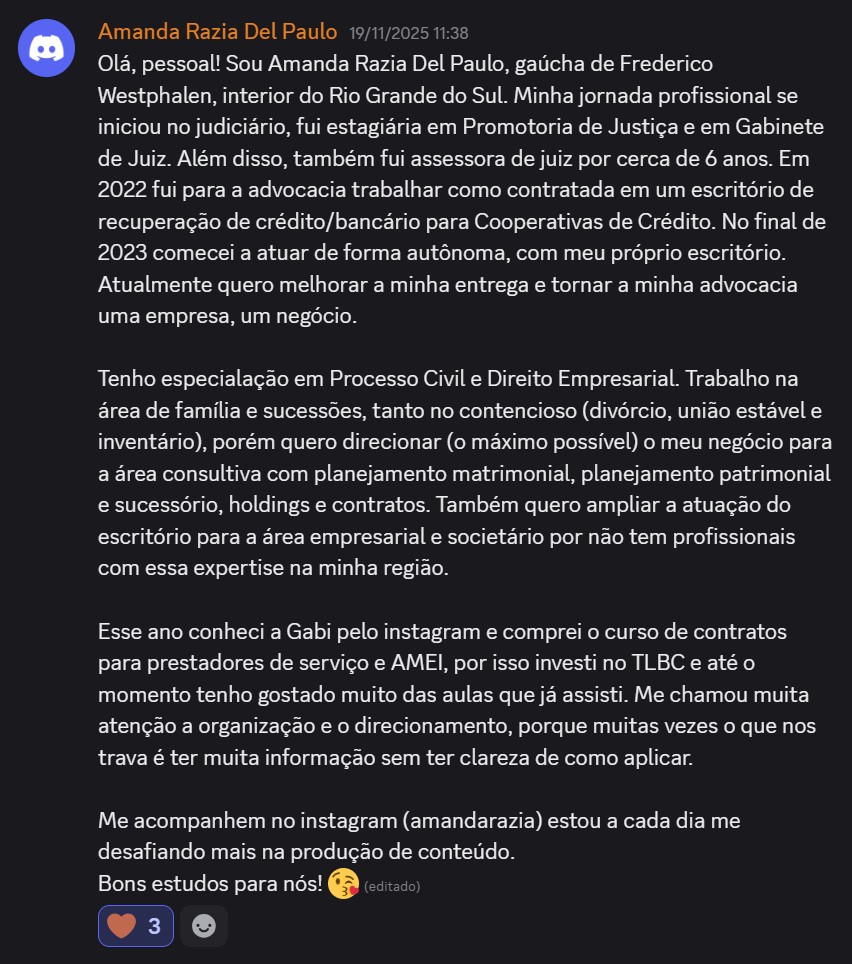 Amanda Razia Del Paulo 19/11/2025 11:38
Olá, pessoal! Sou Amanda Razia Del Paulo, gaúcha de Frederico Westphalen, interior do Rio Grande do Sul. Minha jornada profissional se iniciou no judiciário, fui estagiária em Promotoria de Justiça e em Gabinete de Juiz. Além disso, também fui assessora de juiz por cerca de 6 anos. Em 2022 fui para a advocacia trabalhar como contratada em um escritório de recuperação de crédito/bancário para Cooperativas de Crédito. No final de 2023 comecei a atuar de forma autônoma, com meu próprio escritório. Atualmente quero melhorar a minha entrega e tornar a minha advocacia uma empresa, um negócio.

Tenho especialação em Processo Civil e Direito Empresarial. Trabalho na área de família e sucessões, tanto no contencioso (divórcio, união estável e inventário), porém quero direcionar (o máximo possível) o meu negócio para a área consultiva com planejamento matrimonial, planejamento patrimonial e sucessório, holdings e contratos. Também quero ampliar a atuação do escritório para a área empresarial e societário por não tem profissionais com essa expertise na minha região.

Esse ano conheci a Gabi pelo instagram e comprei o curso de contratos para prestadores de serviço e AMEI, por isso investi no TLBC e até o momento tenho gostado muito das aulas que já assisti. Me chamou muita atenção a organização e o direcionamento, porque muitas vezes o que nos trava é ter muita informação sem ter clareza de como aplicar.

Me acompanhem no instagram (amandarazia) estou a cada dia me desafiando mais na produção de conteúdo.
Bons estudos para nós! 😘 (editado)

3